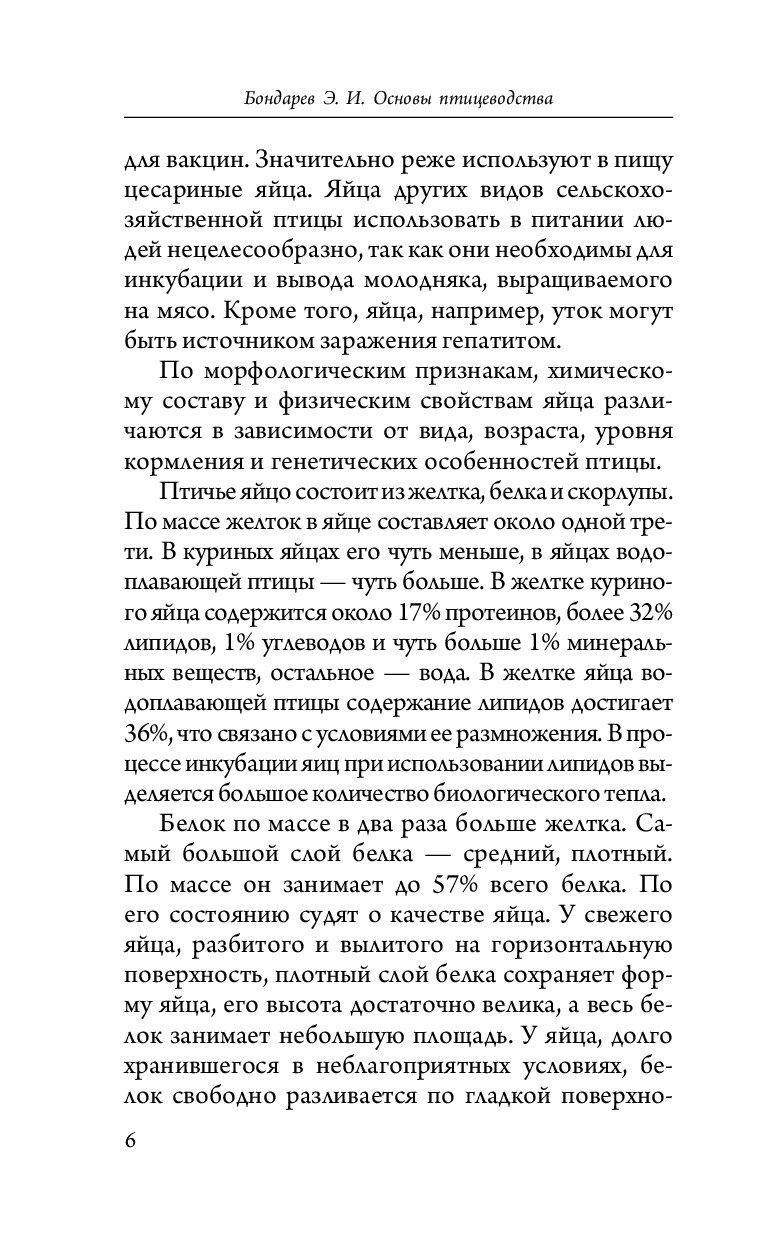 Бондарев Э. И. Основы птицеводства

для вакцин. Значительно реже используют в пищу цесариные яйца. Яйца других видов сельскохозяйственной птицы использовать в питании людей нецелесообразно, так как они необходимы для инкубации и вывода молодняка, выращиваемого на мясо. Кроме того, яйца, например, уток могут быть источником заражения гепатитом.

По морфологическим признакам, химическому составу и физическим свойствам яйца различаются в зависимости от вида, возраста, уровня кормления и генетических особенностей птицы.

Птичье яйцо состоит из желтка, белка и скорлупы. По массе желток в яйце составляет около одной трети. В куриных яйцах его чуть меньше, в яйцах водоплавающей птицы — чуть больше. В желтке куриного яйца содержится около 17% протеинов, более 32% липидов, 1% углеводов и чуть больше 1% минеральных веществ, остальное — вода. В желтке яйца водоплавающей птицы содержание липидов достигает 36%, что связано с условиями ее размножения. В процессе инкубации яиц при использовании липидов выделяется большое количество биологического тепла.

Белок по массе в два раза больше желтка. Самый большой слой белка — средний, плотный. По массе он занимает до 57% всего белка. По его состоянию судят о качестве яйца. У свежего яйца, разбитого и вылитого на горизонтальную поверхность, плотный слой белка сохраняет форму яйца, его высота достаточно велика, а весь белок занимает небольшую площадь. У яйца, долго хранившегося в неблагоприятных условиях, белок свободно разливается по гладкой поверхно-

6